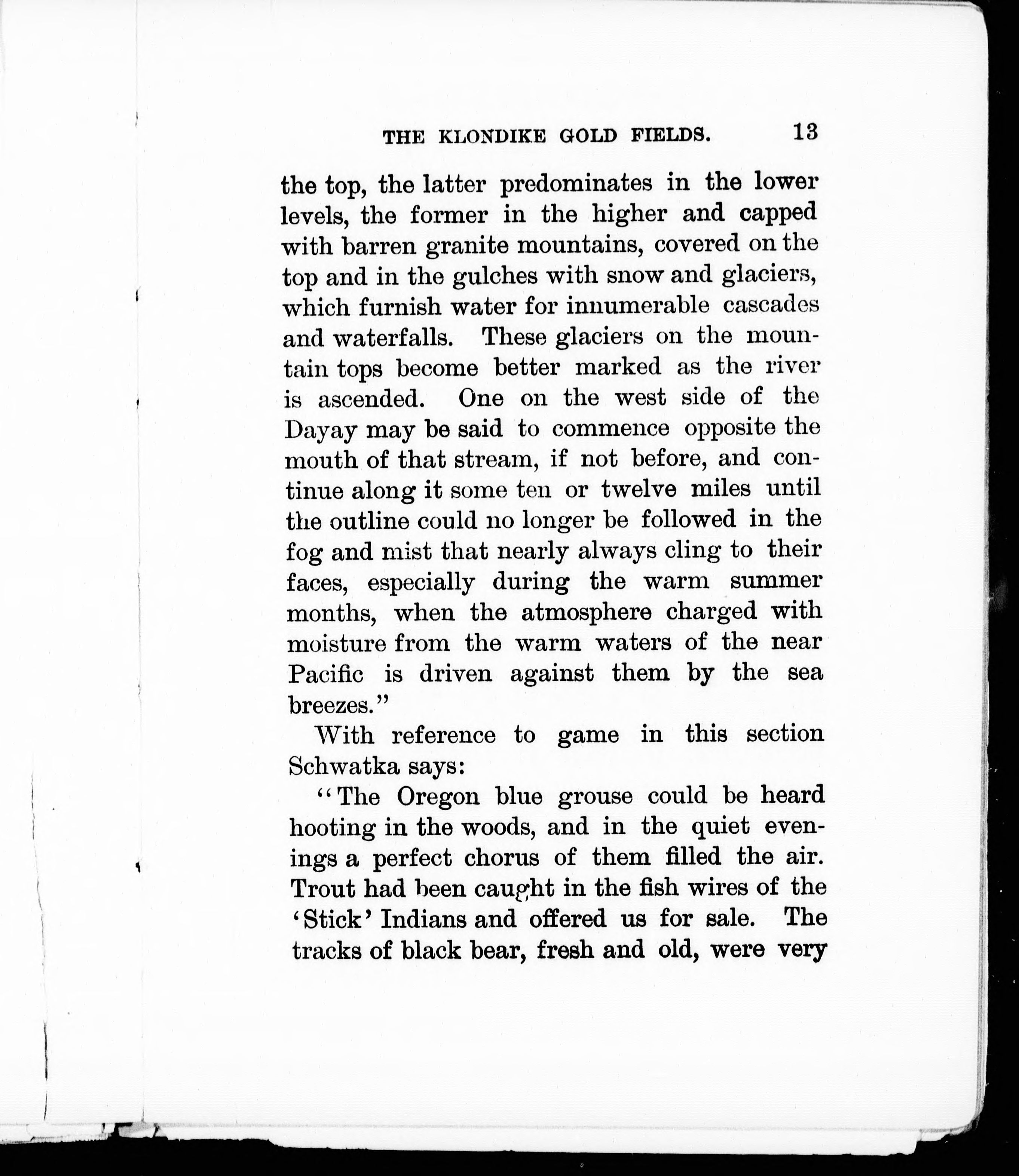 THE KLONDIKE GOLD FIELDS. 13

the top, the latter predominates in the lower levels, the former in the higher and capped with barren granite mountains, covered on the top and in the gulches with snow and glaciers, which furnish water for innumerable cascades and waterfalls. These glaciers on the mountain tops become better marked as the river is ascended. One on the west side of the Dayay may be said to commence opposite the mouth of that stream, if not before, and continue along it some ten or twelve miles until the outline could no longer be followed in the fog and mist that nearly always cling to their faces, especially during the warm summer months, when the atmosphere charged with moisture from the warm waters of the near Pacific is driven against them by the sea breezes."

With reference to game in this section Schwatka says:

"The Oregon blue grouse could be heard hooting in the woods, and in the quiet evenings a perfect chorus of them filled the air. Trout had been caught in the fish wires of the 'Stick' Indians and offered us for sale. The tracks of black bear, fresh and old, were very